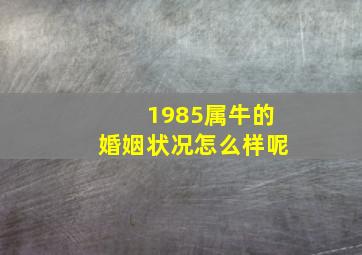 1985属牛的
婚姻状况怎么样呢